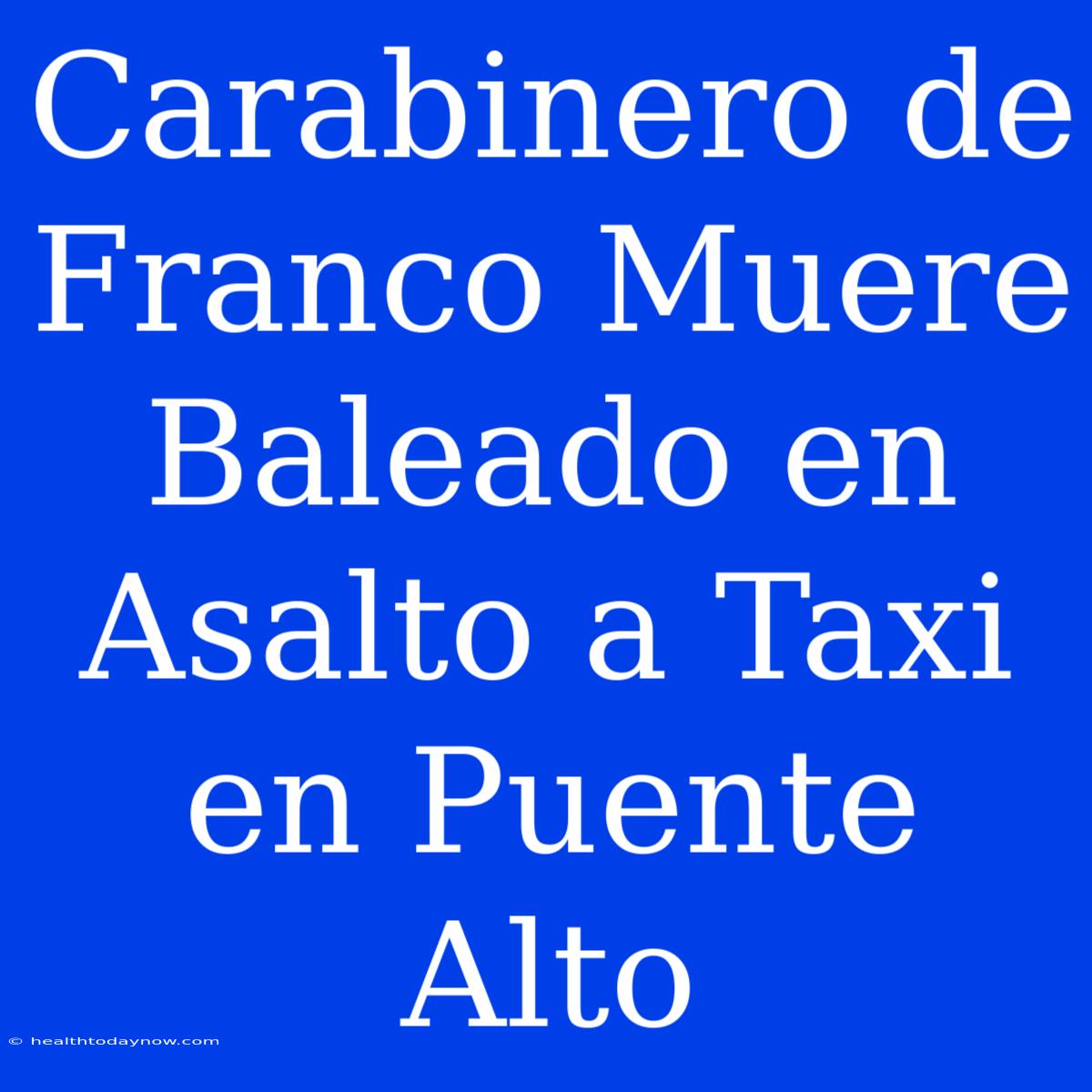 Carabinero de Franco Muere Baleado en Asalto a Taxi en Puente Alto

© healthtodaynow.com